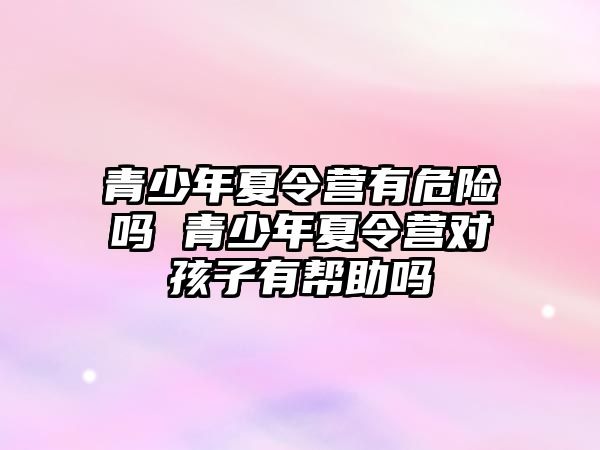 青少年夏令营有危险吗 青少年夏令营对孩子有帮助吗